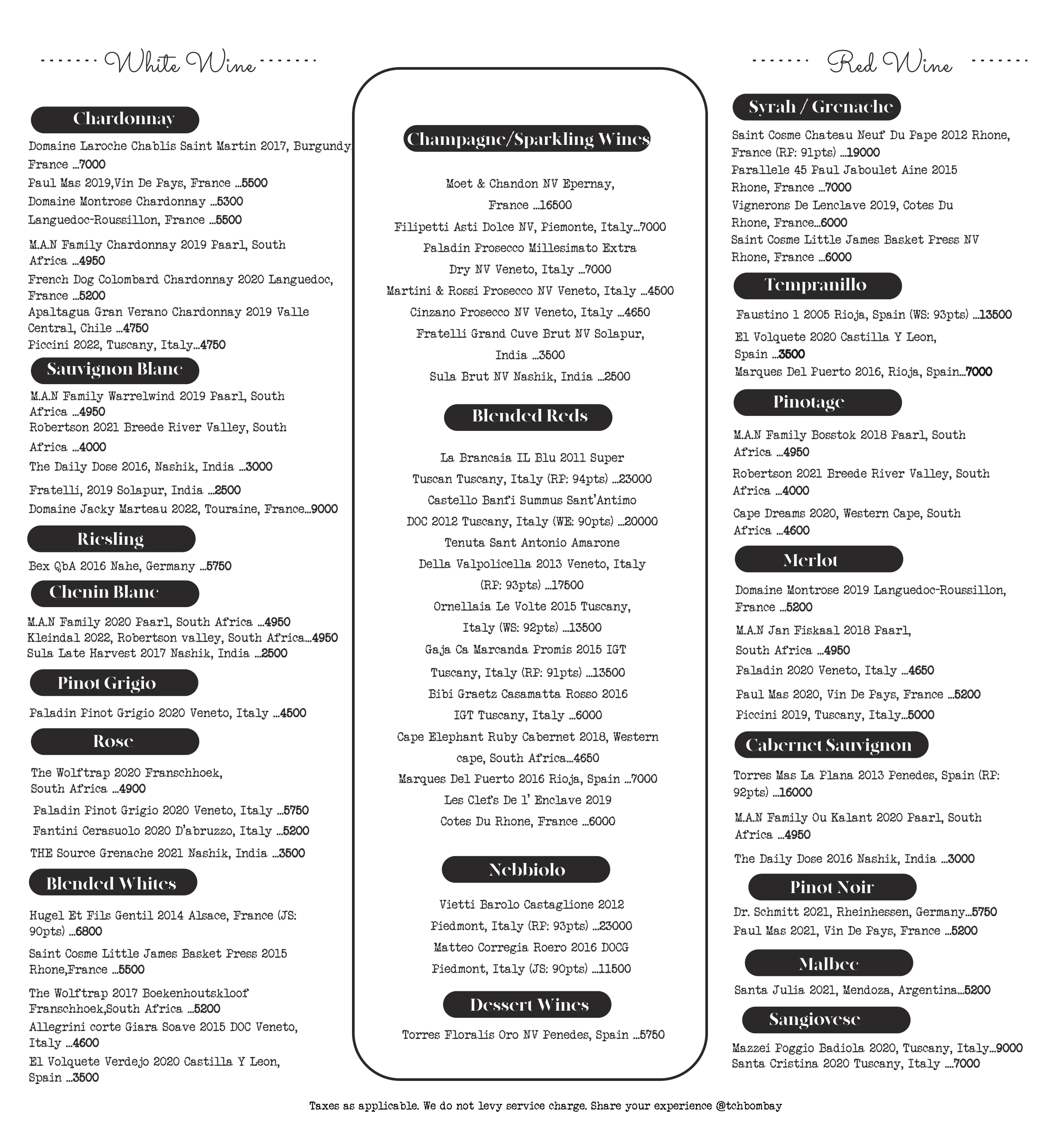 White Wine

Chardonnay

Domaine Laroche Chablis Saint Martin 2017, Burgundy, France ...7000

Paul Mas 2019,Vin De Pays, France ...5500

Domaine Montrose Chardonnay ...5300

Languedoc-Roussillon, France ...5500

M.A.N Family Chardonnay 2019 Paarl, South Africa ...4950

French Dog Colombard Chardonnay 2020 Languedoc, France ...5200

Apaltagua Gran Verano Chardonnay 2019 Valle Central, Chile ...4750

Piccini 2022, Tuscany, Italy...4750

Sauvignon Blanc

M.A.N Family Warrelwind 2019 Paarl, South Africa ...4950

Robertson 2021 Breede River Valley, South Africa ...4000

The Daily Dose 2016, Nashik, India ...3000

Fratelli, 2019 Solapur, India ...2500

Domaine Jacky Marteau 2022, Touraine, France...9000

Riesling

Bex QbA 2016 Nahe, Germany ...5750

Chenin Blanc

M.A.N Family 2020 Paarl, South Africa ...4950

Kleindal 2022, Robertson valley, South Africa...4950

Sula Late Harvest 2017 Nashik, India ...2500

Pinot Grigio

Paladin Pinot Grigio 2020 Veneto, Italy ...4500

Rose

The Wolftrap 2020 Franschhoek, South Africa ...4900

Paladin Pinot Grigio 2020 Veneto, Italy ...5750

Fantini Cerasuolo 2020 D'abruzzo, Italy ...5200

THE Source Grenache 2021 Nashik, India ...3500

Blended Whites

Hugel Et Fils Gentil 2014 Alsace, France (JS: 90pts) ...6800

Saint Cosme Little James Basket Press 2015 Rhone,France ...5500

The Wolftrap 2017 Boekenhoutskloof Franschhoek,South Africa ...5200

Allegrini corte Giara Soave 2015 DOC Veneto, Italy ...4600

El Volquete Verdejo 2020 Castilla Y Leon, Spain ...3500

Champagne/Sparkling Wines

Moet & Chandon NV Epernay, France ...16500

Filipetti Asti Dolce NV, Piemonte, Italy...7000

Paladin Prosecco Millesimato Extra Dry NV Veneto, Italy ...7000

Martini & Rossi Prosecco NV Veneto, Italy ...4500

Cinzano Prosecco NV Veneto, Italy ...4650

Fratelli Grand Cuve Brut NV Solapur, India ...3500

Sula Brut NV Nashik, India ...2500

Blended Reds

La Brancaia IL Blu 2011 Super Tuscan Tuscany, Italy (RP: 94pts) ...23000

Castello Banfi Summus Sant'Antimo DOC 2012 Tuscany, Italy (WE: 90pts) ...20000

Tenuta Sant Antonio Amarone Della Valpolicella 2013 Veneto, Italy (RP: 93pts) ...17500

Ornellaia Le Volte 2015 Tuscany, Italy (WS: 92pts) ...13500

Gaja Ca Marcanda Promis 2015 IGT Tuscany, Italy (RP: 91pts) ...13500

Bibi Graetz Casamatta Rosso 2016 IGT Tuscany, Italy ...6000

Cape Elephant Ruby Cabernet 2018, Western cape, South Africa...4650

Marques Del Puerto 2016 Rioja, Spain ...7000

Les Clefs De l' Enclave 2019 Cotes Du Rhone, France ...6000

Nebbiolo

Vietti Barolo Castaglione 2012 Piedmont, Italy (RP: 93pts) ...23000

Matteo Corregia Roero 2016 DOCG Piedmont, Italy (JS: 90pts) ...11500

Dessert Wines

Torres Floralis Oro NV Penedes, Spain ...5750

Red Wine

Syrah / Grenache

Saint Cosme Chateau Neuf Du Pape 2012 Rhone, France (RP: 91pts) ...19000

Parallele 45 Paul Jaboulet Aine 2015 Rhone, France ...7000

Vignerons De Lenclave 2019, Cotes Du Rhone, France...6000

Saint Cosme Little James Basket Press NV Rhone, France ...6000

Tempranillo

Faustino 1 2005 Rioja, Spain (WS: 93pts) ...13500

El Volquete 2020 Castilla Y Leon, Spain ...3500

Marques Del Puerto 2016, Rioja, Spain...7000

Pinotage

M.A.N Family Bosstok 2018 Paarl, South Africa ...4950

Robertson 2021 Breede River Valley, South Africa ...4000

Cape Dreams 2020, Western Cape, South Africa ...4600

Merlot

Domaine Montrose 2019 Languedoc-Roussillon, France ...5200

M.A.N Jan Fiskaal 2018 Paarl, South Africa ...4950

Paladin 2020 Veneto, Italy ...4650

Paul Mas 2020, Vin De Pays, France ...5200

Piccini 2019, Tuscany, Italy...5000

Cabernet Sauvignon

Torres Mas La Plana 2013 Penedes, Spain (RP: 92pts) ...16000

M.A.N Family Ou Kalant 2020 Paarl, South Africa ...4950

The Daily Dose 2016 Nashik, India ...3000

Pinot Noir

Dr. Schmitt 2021, Rheinhessen, Germany...5750

Paul Mas 2021, Vin De Pays, France ...5200

Malbec

Santa Julia 2021, Mendoza, Argentina...5200

Sangiovese

Mazzei Poggio Badiola 2020, Tuscany, Italy...9000

Santa Cristina 2020 Tuscany, Italy ....7000

Taxes as applicable. We do not levy service charge. Share your experience @tchbombay